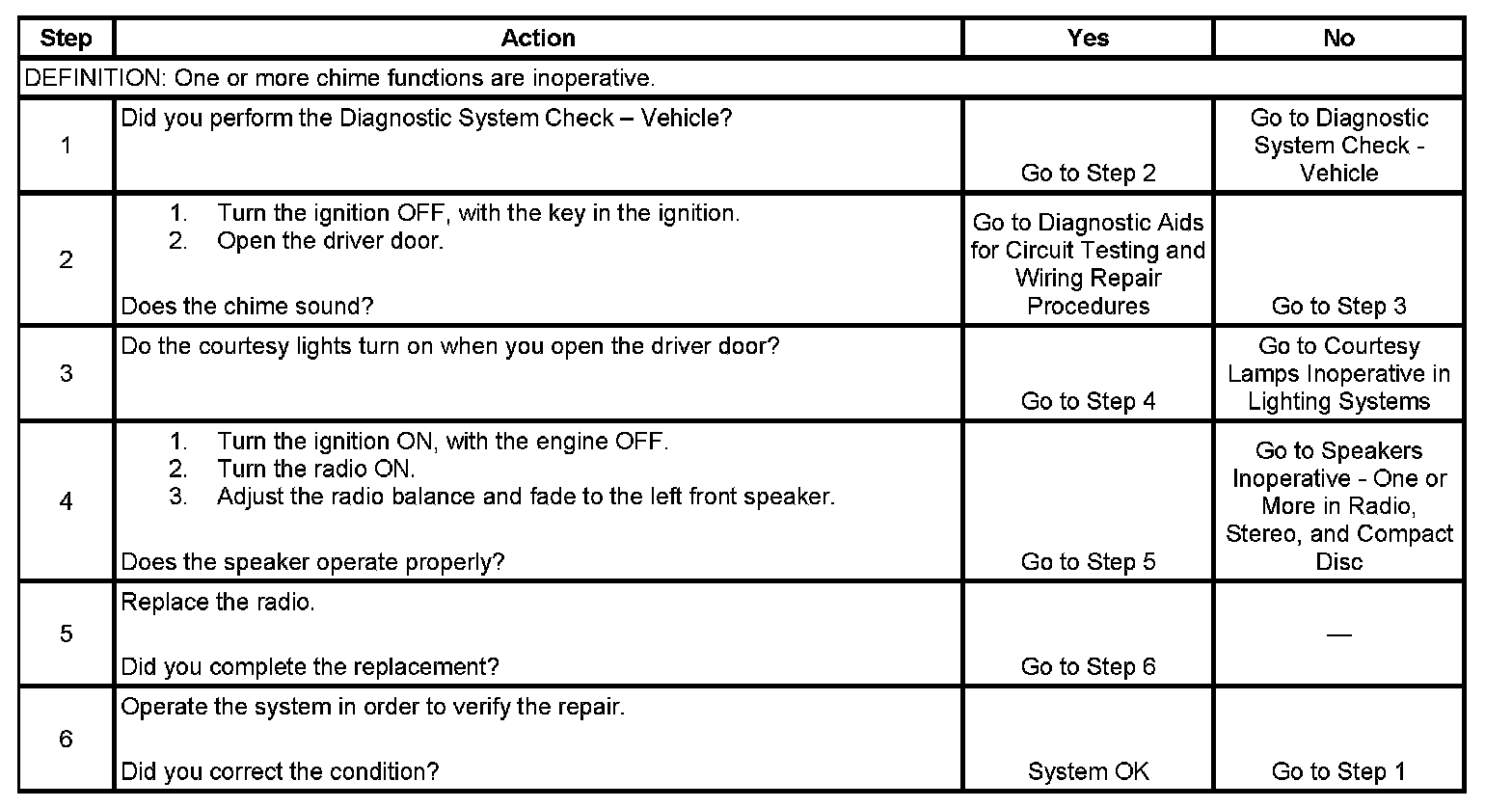 | Step | Action | Yes | No |
|---|---|---|---|
| DEFINITION: One or more chime functions are inoperative. | | | |
| 1 | Did you perform the Diagnostic System Check – Vehicle? | Go to Step 2 | Go to Diagnostic System Check - Vehicle |
| 2 | 1. Turn the ignition OFF, with the key in the ignition. 2. Open the driver door. Does the chime sound? | Go to Diagnostic Aids for Circuit Testing and Wiring Repair Procedures | Go to Step 3 |
| 3 | Do the courtesy lights turn on when you open the driver door? | Go to Step 4 | Go to Courtesy Lamps Inoperative in Lighting Systems |
| 4 | 1. Turn the ignition ON, with the engine OFF. 2. Turn the radio ON. 3. Adjust the radio balance and fade to the left front speaker. Does the speaker operate properly? | Go to Step 5 | Go to Speakers Inoperative - One or More in Radio, Stereo, and Compact Disc |
| 5 | Replace the radio. Did you complete the replacement? | Go to Step 6 | — |
| 6 | Operate the system in order to verify the repair. Did you correct the condition? | System OK | Go to Step 1 |